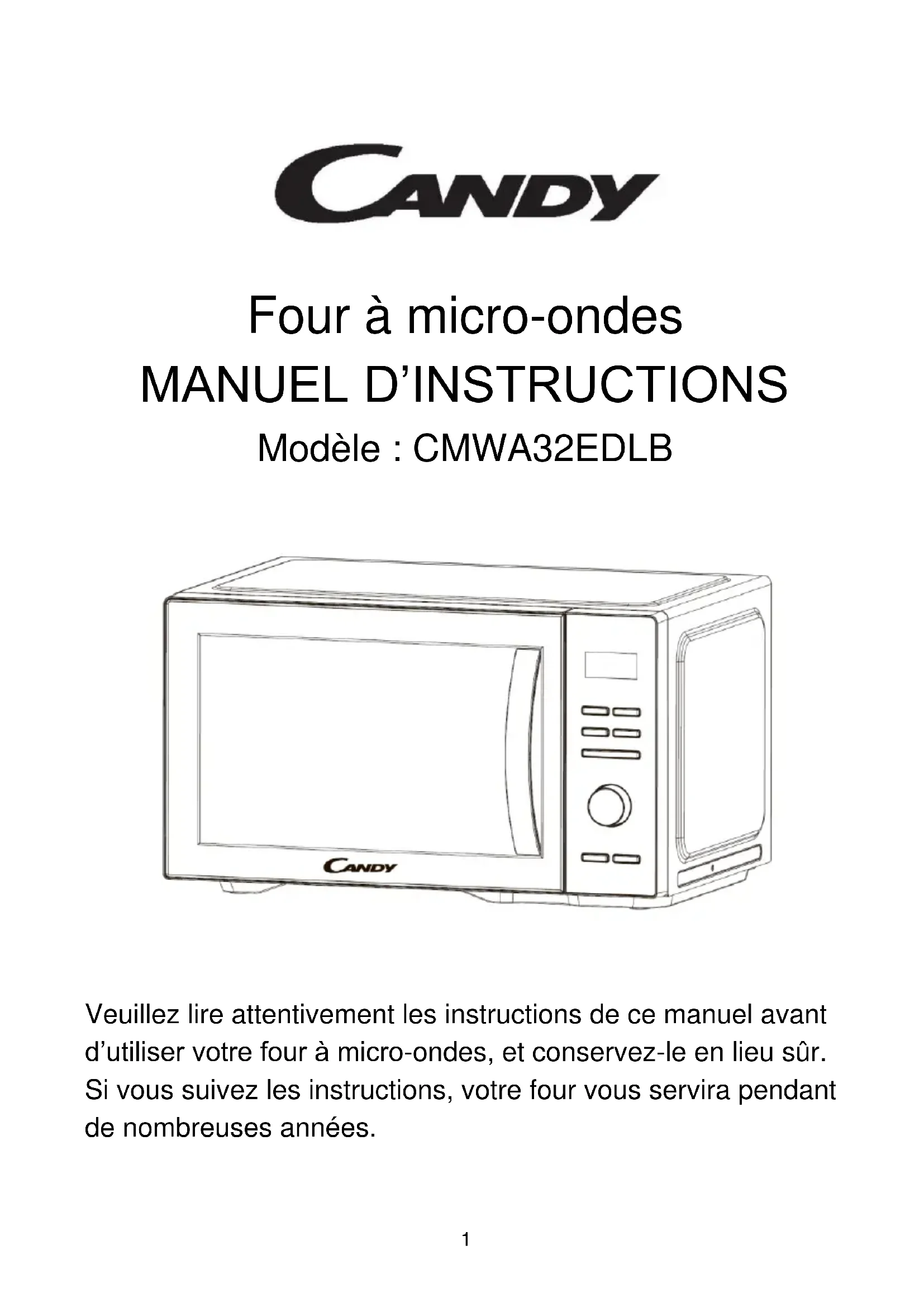 CANDY

Four à micro-ondes
MANUEL D'INSTRUCTIONS
Modèle : CMWA32EDLB

CANDY

Veuillez lire attentivement les instructions de ce manuel avant d'utiliser votre four à micro-ondes, et conservez-le en lieu sûr. Si vous suivez les instructions, votre four vous servira pendant de nombreuses années.

1